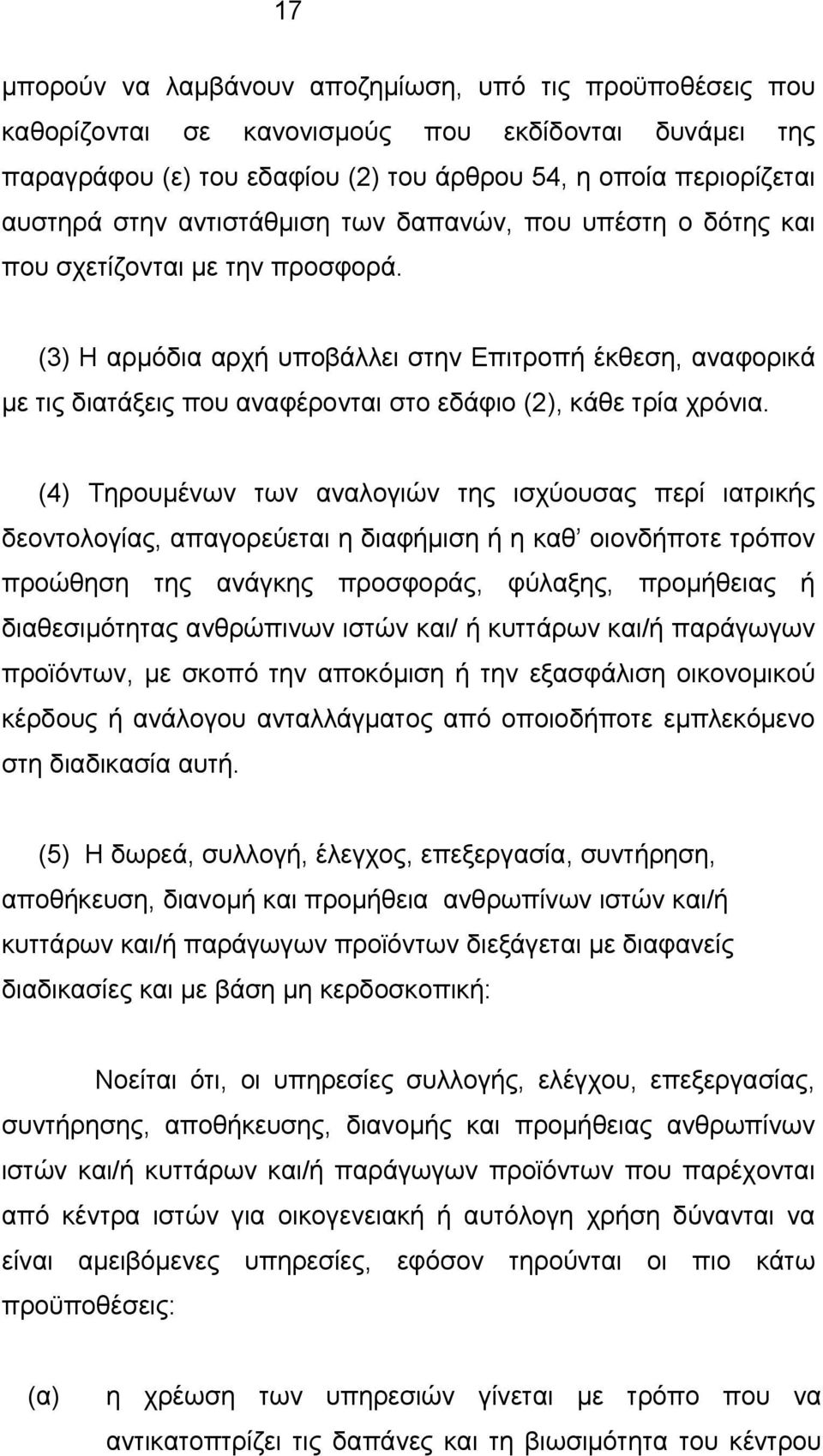 17

μπορούν να λαμβάνουν αποζημίωση, υπό τις προϋποθέσεις που καθορίζονται σε κανονισμούς που εκδίδονται δυνάμει της παραγράφου (ε) του εδαφίου (2) του άρθρου 54, η οποία περιορίζεται αυστηρά στην αντιστάθμιση των δαπανών, που υπέστη ο δότης και που σχετίζονται με την προσφορά.

(3) Η αρμόδια αρχή υποβάλλει στην Επιτροπή έκθεση, αναφορικά με τις διατάξεις που αναφέρονται στο εδάφιο (2), κάθε τρία χρόνια.

(4) Τηρουμένων των αναλογιών της ισχύουσας περί ιατρικής δεοντολογίας, απαγορεύεται η διαφήμιση ή η καθ' οιονδήποτε τρόπον προώθηση της ανάγκης προσφοράς, φύλαξης, προμήθειας ή διαθεσιμότητας ανθρώπινων ιστών και/ ή κυττάρων και/ή παράγωγων προϊόντων, με σκοπό την αποκόμιση ή την εξασφάλιση οικονομικού κέρδους ή ανάλογου ανταλλάγματος από οποιοδήποτε εμπλεκόμενο στη διαδικασία αυτή.

(5) Η δωρεά, συλλογή, έλεγχος, επεξεργασία, συντήρηση, αποθήκευση, διανομή και προμήθεια ανθρωπίνων ιστών και/ή κυττάρων και/ή παράγωγων προϊόντων διεξάγεται με διαφανείς διαδικασίες και με βάση μη κερδοσκοπική:

Νοείται ότι, οι υπηρεσίες συλλογής, ελέγχου, επεξεργασίας, συντήρησης, αποθήκευσης, διανομής και προμήθειας ανθρωπίνων ιστών και/ή κυττάρων και/ή παράγωγων προϊόντων που παρέχονται από κέντρα ιστών για οικογενειακή ή αυτόλογη χρήση δύνανται να είναι αμειβόμενες υπηρεσίες, εφόσον τηρούνται οι πιο κάτω προϋποθέσεις:

(α) η χρέωση των υπηρεσιών γίνεται με τρόπο που να αντικατοπτρίζει τις δαπάνες και τη βιωσιμότητα του κέντρου